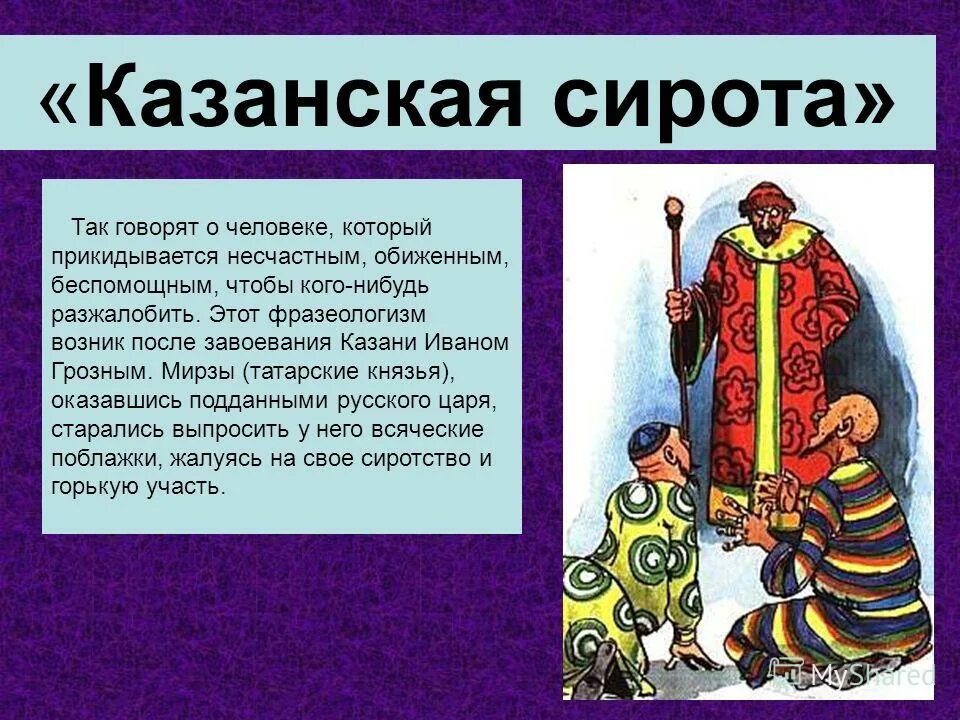 «Казанская сирота»

Так говорят о человеке, который прикидывается несчастным, обиженным, беспомощным, чтобы кого-нибудь разжалобить. Этот фразеологизм возник после завоевания Казани Иваном Грозным. Мирзы (татарские князья), оказавшись подданными русского царя, старались выпросить у него всяческие поблажки, жалуясь на свое сиротство и горькую участь.

MyShared